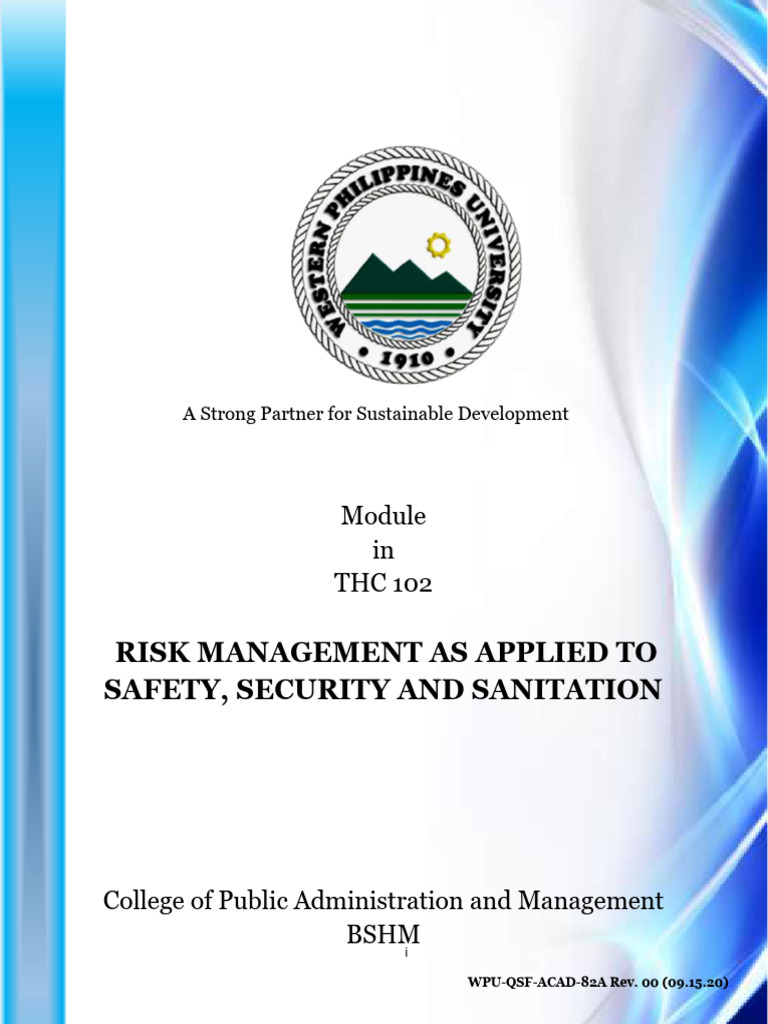 WESTERN PHILIPPINES UNIVERSITY
• 1910 •

A Strong Partner for Sustainable Development

Module
in
THC 102

RISK MANAGEMENT AS APPLIED TO SAFETY, SECURITY AND SANITATION

College of Public Administration and Management
BSHM

i

WPU-QSF-ACAD-82A Rev. 00 (09.15.20)